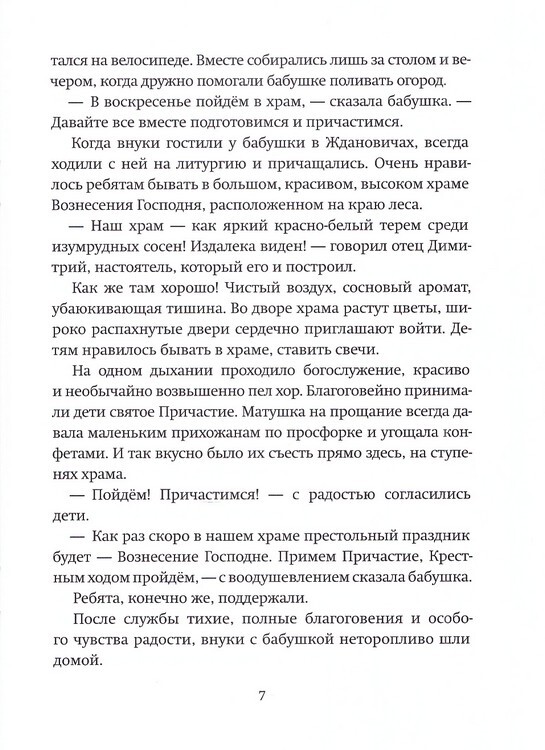 тался на велосипеде. Вместе собирались лишь за столом и вечером, когда дружно помогали бабушке поливать огород.

— В воскресенье пойдём в храм, — сказала бабушка. — Давайте все вместе подготовимся и причастимся.

Когда внуки гостили у бабушки в Ждановичах, всегда ходили с ней на литургию и причащались. Очень нравилось ребятам бывать в большом, красивом, высоком храме Вознесения Господня, расположенном на краю леса.

— Наш храм — как яркий красно-белый терем среди изумрудных сосен! Издалека виден! — говорил отец Димитрий, настоятель, который его и построил.

Как же там хорошо! Чистый воздух, сосновый аромат, убаюкивающая тишина. Во дворе храма растут цветы, широко распахнутые двери сердечно приглашают войти. Детям нравилось бывать в храме, ставить свечи.

На одном дыхании проходило богослужение, красиво и необычайно возвышенно пел хор. Благоговейно принимали дети святое Причастие. Матушка на прощание всегда давала маленьким прихожанам по просфорке и угощала конфетами. И так вкусно было их съесть прямо здесь, на ступенях храма.

— Пойдём! Причастимся! — с радостью согласились дети.

— Как раз скоро в нашем храме престольный праздник будет — Вознесение Господне. Примем Причастие, Крестным ходом пройдём, — с воодушевлением сказала бабушка.

Ребята, конечно же, поддержали.

После службы тихие, полные благоговения и особого чувства радости, внуки с бабушкой неторопливо шли домой.

7